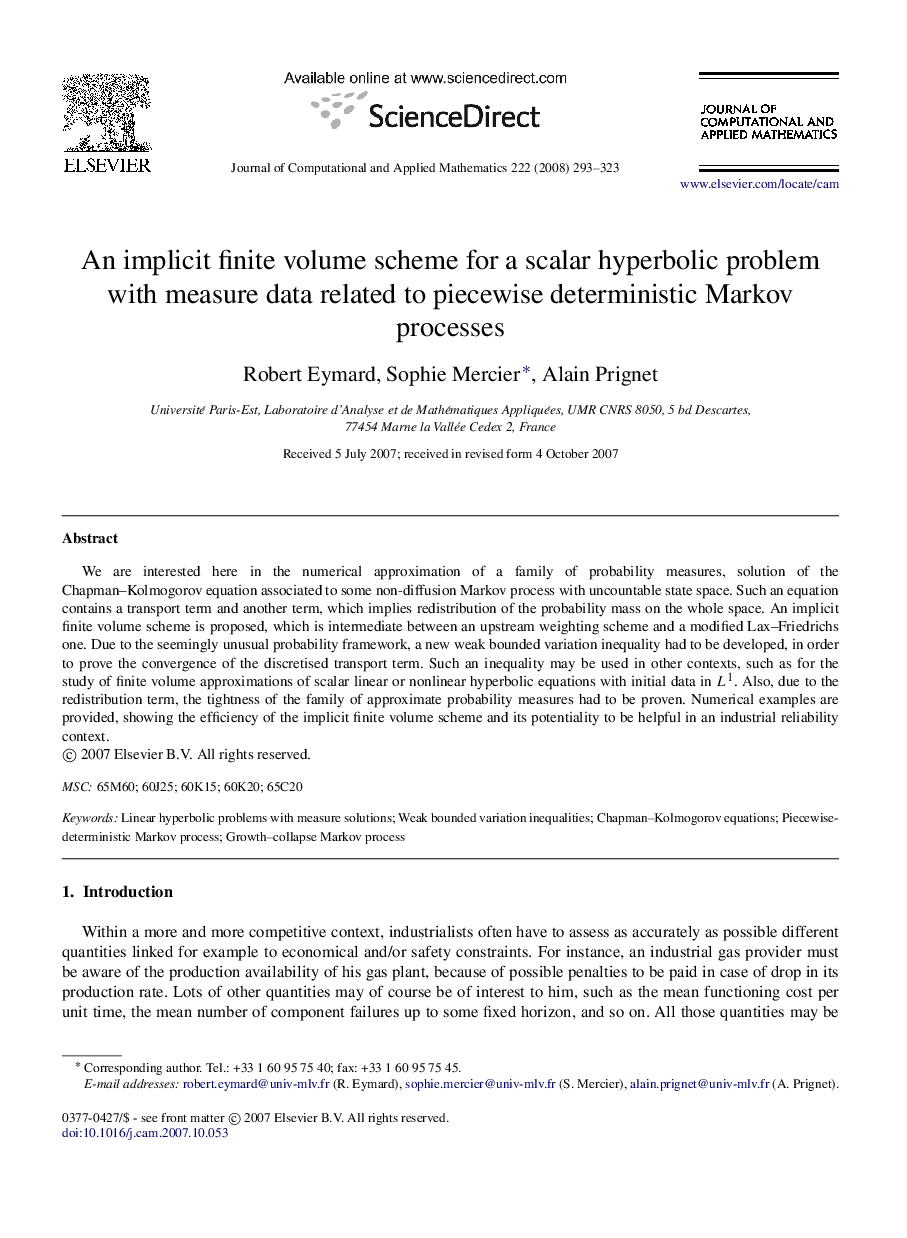 ELSEVIER

Available online at www.sciencedirect.com

ScienceDirect

Journal of Computational and Applied Mathematics 222 (2008) 293–323

JOURNAL OF COMPUTATIONAL AND APPLIED MATHEMATICS

www.elsevier.com/locate/cam

An implicit finite volume scheme for a scalar hyperbolic problem with measure data related to piecewise deterministic Markov processes

Robert Eymard, Sophie Mercier*, Alain Prignet

Université Paris-Est, Laboratoire d'Analyse et de Mathématiques Appliquées, UMR CNRS 8050, 5 bd Descartes, 77454 Marne la Vallée Cedex 2, France

Received 5 July 2007; received in revised form 4 October 2007

Abstract

We are interested here in the numerical approximation of a family of probability measures, solution of the Chapman–Kolmogorov equation associated to some non-diffusion Markov process with uncountable state space. Such an equation contains a transport term and another term, which implies redistribution of the probability mass on the whole space. An implicit finite volume scheme is proposed, which is intermediate between an upstream weighting scheme and a modified Lax–Friedrichs one. Due to the seemingly unusual probability framework, a new weak bounded variation inequality had to be developed, in order to prove the convergence of the discretised transport term. Such an inequality may be used in other contexts, such as for the study of finite volume approximations of scalar linear or nonlinear hyperbolic equations with initial data in $L^1$. Also, due to the redistribution term, the tightness of the family of approximate probability measures had to be proven. Numerical examples are provided, showing the efficiency of the implicit finite volume scheme and its potentiality to be helpful in an industrial reliability context.
© 2007 Elsevier B.V. All rights reserved.

MSC: 65M60; 60J25; 60K15; 60K20; 65C20

Keywords: Linear hyperbolic problems with measure solutions; Weak bounded variation inequalities; Chapman–Kolmogorov equations; Piecewise-deterministic Markov process; Growth–collapse Markov process

1. Introduction

Within a more and more competitive context, industrialists often have to assess as accurately as possible different quantities linked for example to economical and/or safety constraints. For instance, an industrial gas provider must be aware of the production availability of his gas plant, because of possible penalties to be paid in case of drop in its production rate. Lots of other quantities may of course be of interest to him, such as the mean functioning cost per unit time, the mean number of component failures up to some fixed horizon, and so on. All those quantities may be

* Corresponding author. Tel.: +33 1 60 95 75 40; fax: +33 1 60 95 75 45.
E-mail addresses: robert.eymard@univ-mlv.fr (R. Eymard), sophie.mercier@univ-mlv.fr (S. Mercier), alain.prignet@univ-mlv.fr (A. Prignet).

0377-0427/$ - see front matter © 2007 Elsevier B.V. All rights reserved.
doi:10.1016/j.cam.2007.10.053